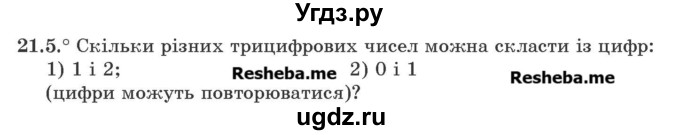 Угдз.ру

21.5.° Скільки різних трицифрових чисел можна скласти із цифр: 1) 1 і 2; Resheba.me 2) 0 і 1 Resheba.me (цифри можуть повторюватися)?

ugdz.ru